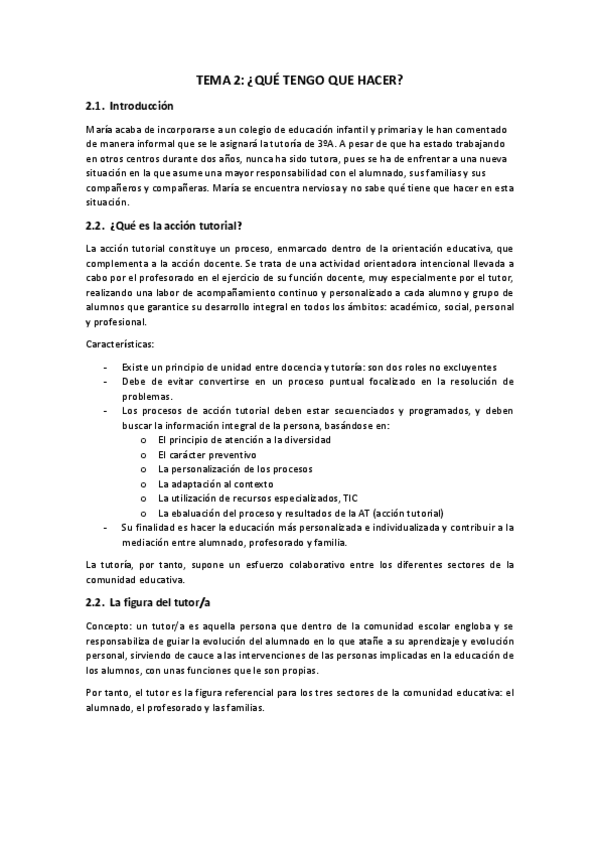 TEMA 2: ¿QUÉ TENGO QUE HACER?

2.1. Introducción

María acaba de incorporarse a un colegio de educación infantil y primaria y le han comentado de manera informal que se le asignará la tutoría de 3ºA. A pesar de que ha estado trabajando en otros centros durante dos años, nunca ha sido tutora, pues se ha de enfrentar a una nueva situación en la que asume una mayor responsabilidad con el alumnado, sus familias y sus compañeros y compañeras. María se encuentra nerviosa y no sabe qué tiene que hacer en esta situación.

2.2. ¿Qué es la acción tutorial?

La acción tutorial constituye un proceso, enmarcado dentro de la orientación educativa, que complementa a la acción docente. Se trata de una actividad orientadora intencional llevada a cabo por el profesorado en el ejercicio de su función docente, muy especialmente por el tutor, realizando una labor de acompañamiento continuo y personalizado a cada alumno y grupo de alumnos que garantice su desarrollo integral en todos los ámbitos: académico, social, personal y profesional.

Características:

- Existe un principio de unidad entre docencia y tutoría: son dos roles no excluyentes
- Debe de evitar convertirse en un proceso puntual focalizado en la resolución de problemas.
- Los procesos de acción tutorial deben estar secuenciados y programados, y deben buscar la información integral de la persona, basándose en:
  o El principio de atención a la diversidad
  o El carácter preventivo
  o La personalización de los procesos
  o La adaptación al contexto
  o La utilización de recursos especializados, TIC
  o La ebaluación del proceso y resultados de la AT (acción tutorial)
- Su finalidad es hacer la educación más personalizada e individualizada y contribuir a la mediación entre alumnado, profesorado y familia.

La tutoría, por tanto, supone un esfuerzo colaborativo entre los diferentes sectores de la comunidad educativa.

2.2. La figura del tutor/a

Concepto: un tutor/a es aquella persona que dentro de la comunidad escolar engloba y se responsabiliza de guiar la evolución del alumnado en lo que atañe a su aprendizaje y evolución personal, sirviendo de cauce a las intervenciones de las personas implicadas en la educación de los alumnos, con unas funciones que le son propias.

Por tanto, el tutor es la figura referencial para los tres sectores de la comunidad educativa: el alumnado, el profesorado y las familias.